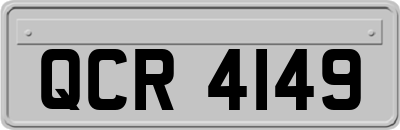 QCR 4149